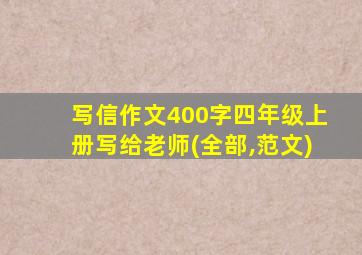 写信作文400字四年级上册写给老师(全部,范文)